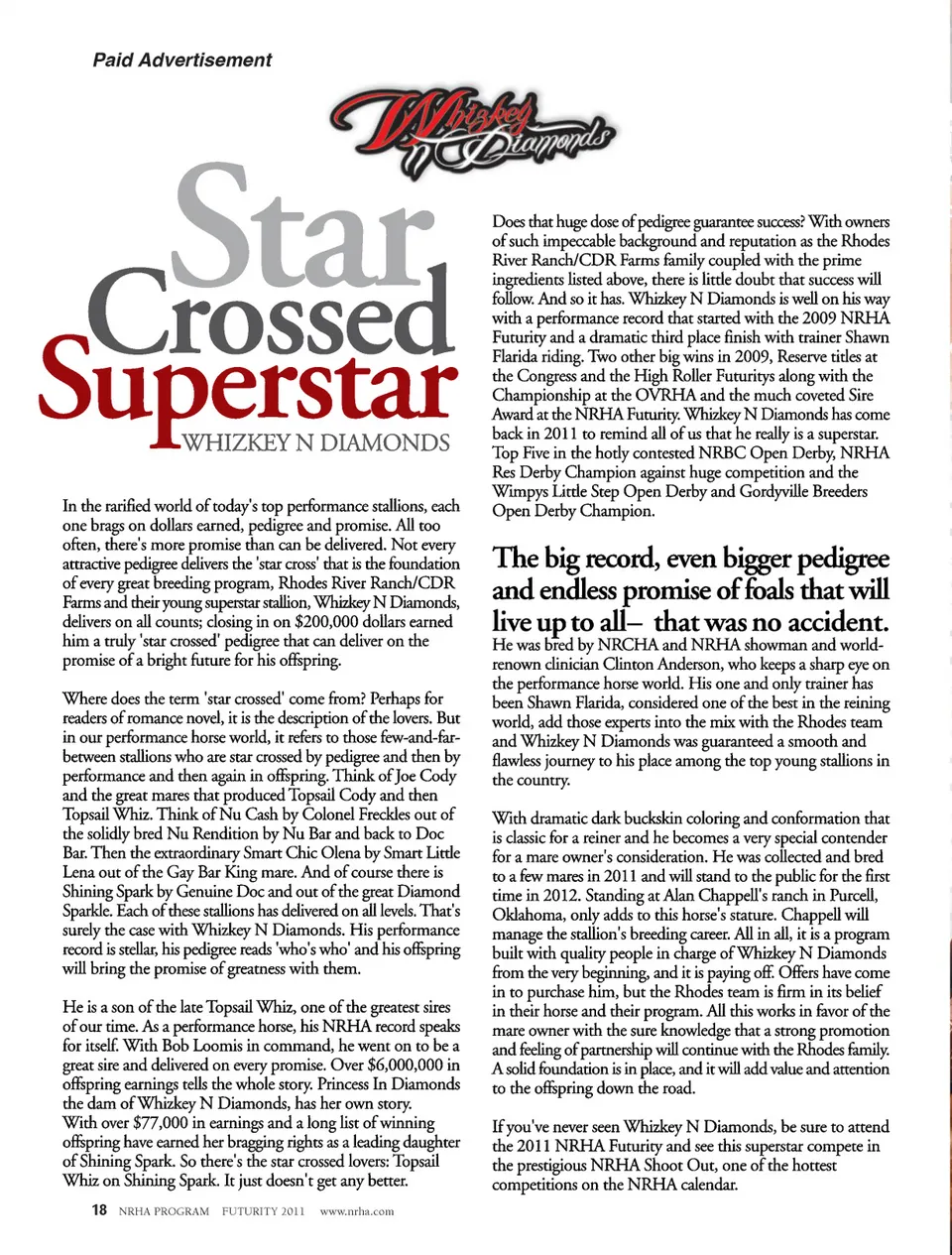 Paid Advertisement

Whizkey N Diamonds

Star Crossed Superstar

WHIZKEY N DIAMONDS

In the rarified world of today's top performance stallions, each one brags on dollars earned, pedigree and promise. All too often, there's more promise than can be delivered. Not every attractive pedigree delivers the 'star cross' that is the foundation of every great breeding program, Rhodes River Ranch/CDR Farms and their young superstar stallion, Whizkey N Diamonds, delivers on all counts; closing in on $200,000 dollars earned him a truly 'star crossed' pedigree that can deliver on the promise of a bright future for his offspring.

Where does the term 'star crossed' come from? Perhaps for readers of romance novel, it is the description of the lovers. But in our performance horse world, it refers to those few-and-far-between stallions who are star crossed by pedigree and then by performance and then again in offspring. Think of Joe Cody and the great mares that produced Topsail Cody and then Topsail Whiz. Think of Nu Cash by Colonel Freckles out of the solidly bred Nu Rendition by Nu Bar and back to Doc Bar. Then the extraordinary Smart Chic Olena by Smart Little Lena out of the Gay Bar King mare. And of course there is Shining Spark by Genuine Doc and out of the great Diamond Sparkle. Each of these stallions has delivered on all levels. That's surely the case with Whizkey N Diamonds. His performance record is stellar, his pedigree reads 'who's who' and his offspring will bring the promise of greatness with them.

He is a son of the late Topsail Whiz, one of the greatest sires of our time. As a performance horse, his NRHA record speaks for itself. With Bob Loomis in command, he went on to be a great sire and delivered on every promise. Over $6,000,000 in offspring earnings tells the whole story. Princess In Diamonds the dam of Whizkey N Diamonds, has her own story. With over $77,000 in earnings and a long list of winning offspring have earned her bragging rights as a leading daughter of Shining Spark. So there's the star crossed lovers: Topsail Whiz on Shining Spark. It just doesn't get any better.

Does that huge dose of pedigree guarantee success? With owners of such impeccable background and reputation as the Rhodes River Ranch/CDR Farms family coupled with the prime ingredients listed above, there is little doubt that success will follow. And so it has. Whizkey N Diamonds is well on his way with a performance record that started with the 2009 NRHA Futurity and a dramatic third place finish with trainer Shawn Flarida riding. Two other big wins in 2009, Reserve titles at the Congress and the High Roller Futuritys along with the Championship at the OVRHA and the much coveted Sire Award at the NRHA Futurity. Whizkey N Diamonds has come back in 2011 to remind all of us that he really is a superstar. Top Five in the hotly contested NRBC Open Derby, NRHA Res Derby Champion against huge competition and the Wimpys Little Step Open Derby and Gordyville Breeders Open Derby Champion.

The big record, even bigger pedigree and endless promise of foals that will live up to all– that was no accident.

He was bred by NRCHA and NRHA showman and world-renown clinician Clinton Anderson, who keeps a sharp eye on the performance horse world. His one and only trainer has been Shawn Flarida, considered one of the best in the reining world, add those experts into the mix with the Rhodes team and Whizkey N Diamonds was guaranteed a smooth and flawless journey to his place among the top young stallions in the country.

With dramatic dark buckskin coloring and conformation that is classic for a reiner and he becomes a very special contender for a mare owner's consideration. He was collected and bred to a few mares in 2011 and will stand to the public for the first time in 2012. Standing at Alan Chappell's ranch in Purcell, Oklahoma, only adds to this horse's stature. Chappell will manage the stallion's breeding career. All in all, it is a program built with quality people in charge of Whizkey N Diamonds from the very beginning, and it is paying off. Offers have come in to purchase him, but the Rhodes team is firm in its belief in their horse and their program. All this works in favor of the mare owner with the sure knowledge that a strong promotion and feeling of partnership will continue with the Rhodes family. A solid foundation is in place, and it will add value and attention to the offspring down the road.

If you've never seen Whizkey N Diamonds, be sure to attend the 2011 NRHA Futurity and see this superstar compete in the prestigious NRHA Shoot Out, one of the hottest competitions on the NRHA calendar.

18 NRHA PROGRAM FUTURITY 2011 www.nrha.com